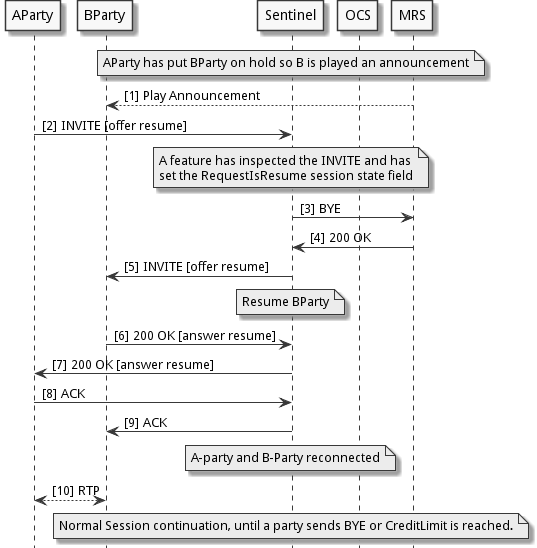 AParty BParty Sentinel OCS MRS

AParty has put BParty on hold so B is played an announcement

[1] Play Announcement

[2] INVITE [offer resume]

A feature has inspected the INVITE and has set the RequestIsResume session state field

[3] BYE

[4] 200 OK

[5] INVITE [offer resume]

Resume BParty

[6] 200 OK [answer resume]

[7] 200 OK [answer resume]

[8] ACK

[9] ACK

A-party and B-Party reconnected

[10] RTP

Normal Session continuation, until a party sends BYE or CreditLimit is reached.